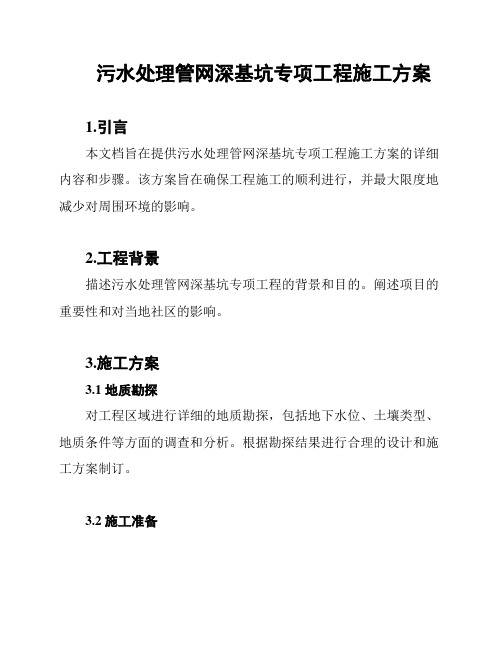 污水处理管网深基坑专项工程施工方案

1.引言

本文档旨在提供污水处理管网深基坑专项工程施工方案的详细内容和步骤。该方案旨在确保工程施工的顺利进行，并最大限度地减少对周围环境的影响。

2.工程背景

描述污水处理管网深基坑专项工程的背景和目的。阐述项目的重要性和对当地社区的影响。

3.施工方案

3.1 地质勘探

对工程区域进行详细的地质勘探，包括地下水位、土壤类型、地质条件等方面的调查和分析。根据勘探结果进行合理的设计和施工方案制订。

3.2 施工准备